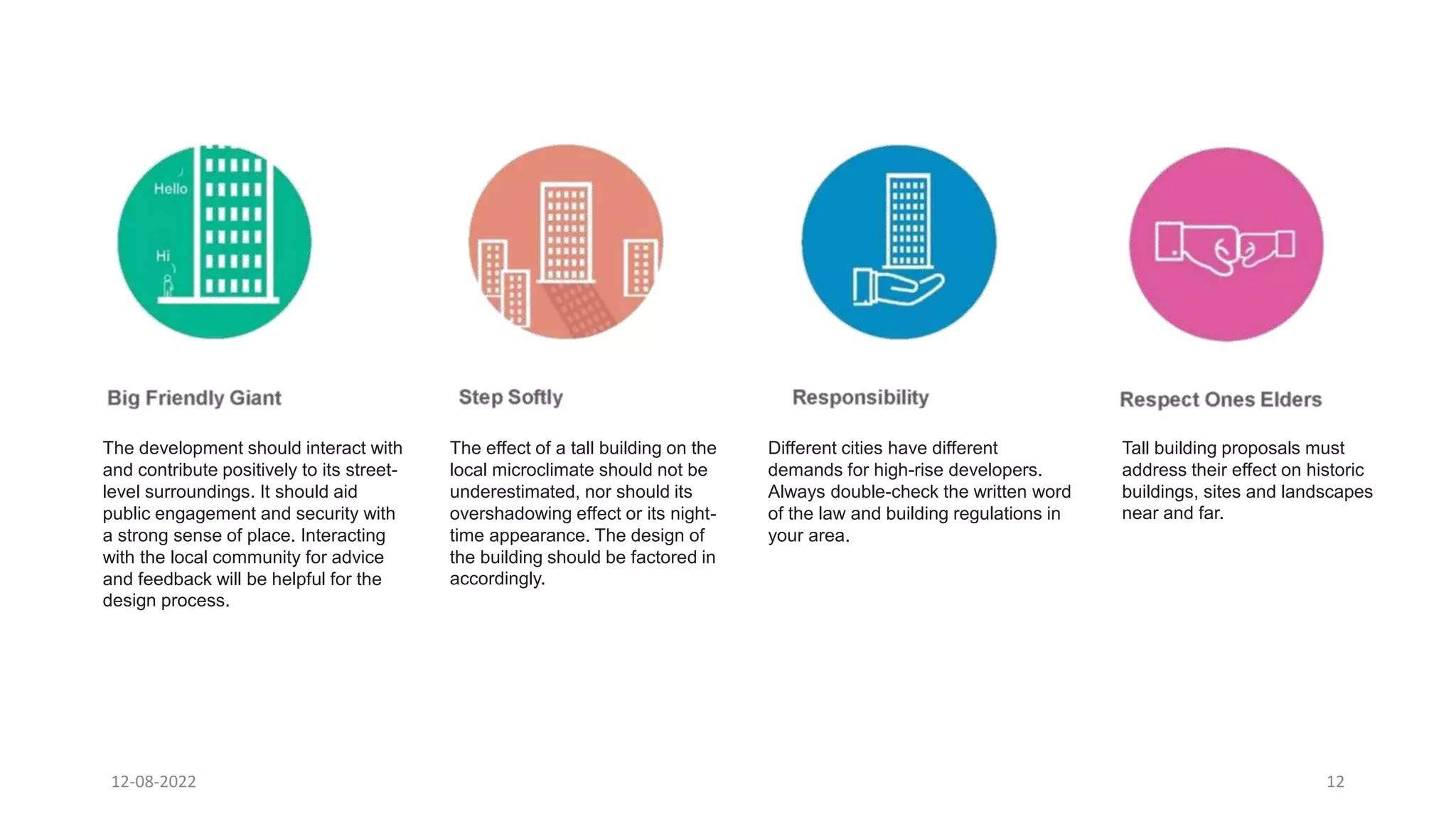 Hello

Hi

Big Friendly Giant

The development should interact with and contribute positively to its street-level surroundings. It should aid public engagement and security with a strong sense of place. Interacting with the local community for advice and feedback will be helpful for the design process.

Step Softly

The effect of a tall building on the local microclimate should not be underestimated, nor should its overshadowing effect or its night-time appearance. The design of the building should be factored in accordingly.

Responsibility

Different cities have different demands for high-rise developers. Always double-check the written word of the law and building regulations in your area.

Respect Ones Elders

Tall building proposals must address their effect on historic buildings, sites and landscapes near and far.

12-08-2022

12